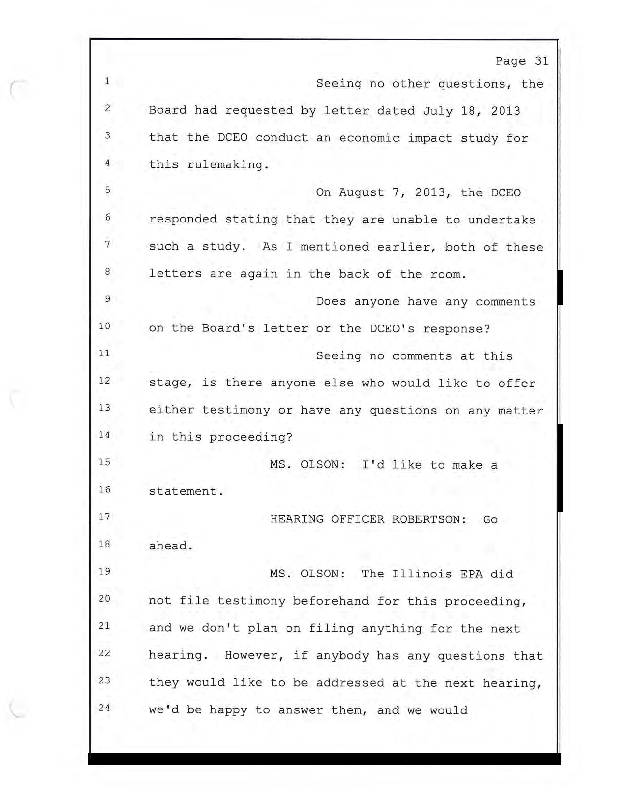 Page 31

1 Seeing no other questions, the

2 Board had requested by letter dated July 18, 2013

3 that the DCEO conduct an economic impact study for

4 this rulemaking.

5 On August 7, 2013, the DCEO

6 responded stating that they are unable to undertake

7 such a study. As I mentioned earlier, both of these

8 letters are again in the back of the room.

9 Does anyone have any comments

10 on the Board's letter or the DCEO's response?

11 Seeing no comments at this

12 stage, is there anyone else who would like to offer

13 either testimony or have any questions on any matter

14 in this proceeding?

15 MS. OLSON: I'd like to make a

16 statement.

17 HEARING OFFICER ROBERTSON: Go

18 ahead.

19 MS. OLSON: The Illinois EPA did

20 not file testimony beforehand for this proceeding,

21 and we don't plan on filing anything for the next

22 hearing. However, if anybody has any questions that

23 they would like to be addressed at the next hearing,

24 we'd be happy to answer then, and we would